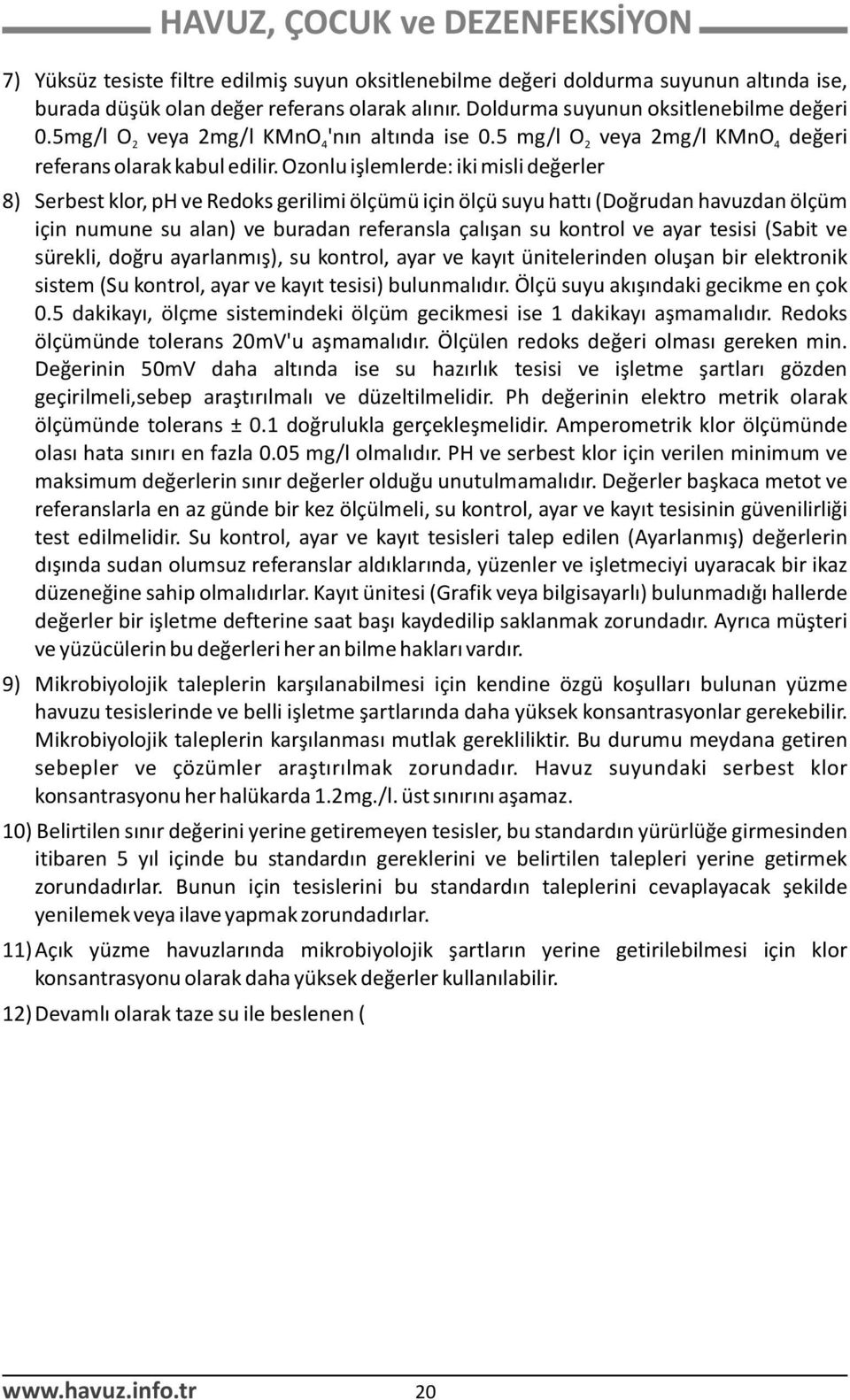 HAVUZ, ÇOCUK ve DEZENFEKSİYON

7) Yüksüz tesiste filtre edilmiş suyun oksitlenebilme değeri doldurma suyunun altında ise, burada düşük olan değer referans olarak alınır. Doldurma suyunun oksitlenebilme değeri 0.5mg/l $O_2$ veya 2mg/l $KMnO_4$'nın altında ise 0.5 mg/l $O_2$ veya 2mg/l $KMnO_4$ değeri referans olarak kabul edilir. Ozonlu işlemlerde: iki misli değerler

8) Serbest klor, pH ve Redoks gerilimi ölçümü için ölçü suyu hattı (Doğrudan havuzdan ölçüm için numune su alan) ve buradan referansla çalışan su kontrol ve ayar tesisi (Sabit ve sürekli, doğru ayarlanmış), su kontrol, ayar ve kayıt ünitelerinden oluşan bir elektronik sistem (Su kontrol, ayar ve kayıt tesisi) bulunmalıdır. Ölçü suyu akışındaki gecikme en çok 0.5 dakikayı, ölçme sistemindeki ölçüm gecikmesi ise 1 dakikayı aşmamalıdır. Redoks ölçümünde tolerans 20mV'u aşmamalıdır. Ölçülen redoks değeri olması gereken min. Değerinin 50mV daha altında ise su hazırlık tesisi ve işletme şartları gözden geçirilmeli,sebep araştırılmalı ve düzeltilmelidir. Ph değerinin elektro metrik olarak ölçümünde tolerans ± 0.1 doğrulukla gerçekleşmelidir. Amperometrik klor ölçümünde olası hata sınırı en fazla 0.05 mg/l olmalıdır. PH ve serbest klor için verilen minimum ve maksimum değerlerin sınır değerler olduğu unutulmamalıdır. Değerler başkaca metot ve referanslarla en az günde bir kez ölçülmeli, su kontrol, ayar ve kayıt tesisinin güvenilirliği test edilmelidir. Su kontrol, ayar ve kayıt tesisleri talep edilen (Ayarlanmış) değerlerin dışında sudan olumsuz referanslar aldıklarında, yüzenler ve işletmeciyi uyaracak bir ikaz düzeneğine sahip olmalıdırlar. Kayıt ünitesi (Grafik veya bilgisayarlı) bulunmadığı hallerde değerler bir işletme defterine saat başı kaydedilip saklanmak zorundadır. Ayrıca müşteri ve yüzücülerin bu değerleri her an bilme hakları vardır.

9) Mikrobiyolojik taleplerin karşılanabilmesi için kendine özgü koşulları bulunan yüzme havuzu tesislerinde ve belli işletme şartlarında daha yüksek konsantrasyonlar gerekebilir. Mikrobiyolojik taleplerin karşılanması mutlak gerekliliktir. Bu durumu meydana getiren sebepler ve çözümler araştırılmak zorundadır. Havuz suyundaki serbest klor konsantrasyonu her halükarda 1.2mg./l. üst sınırını aşamaz.

10) Belirtilen sınır değerini yerine getiremeyen tesisler, bu standardın yürürlüğe girmesinden itibaren 5 yıl içinde bu standardın gereklerini ve belirtilen talepleri yerine getirmek zorundadırlar. Bunun için tesislerini bu standardın taleplerini cevaplayacak şekilde yenilemek veya ilave yapmak zorundadırlar.

11) Açık yüzme havuzlarında mikrobiyolojik şartların yerine getirilebilmesi için klor konsantrasyonu olarak daha yüksek değerler kullanılabilir.

12) Devamlı olarak taze su ile beslenen (

www.havuz.info.tr 20